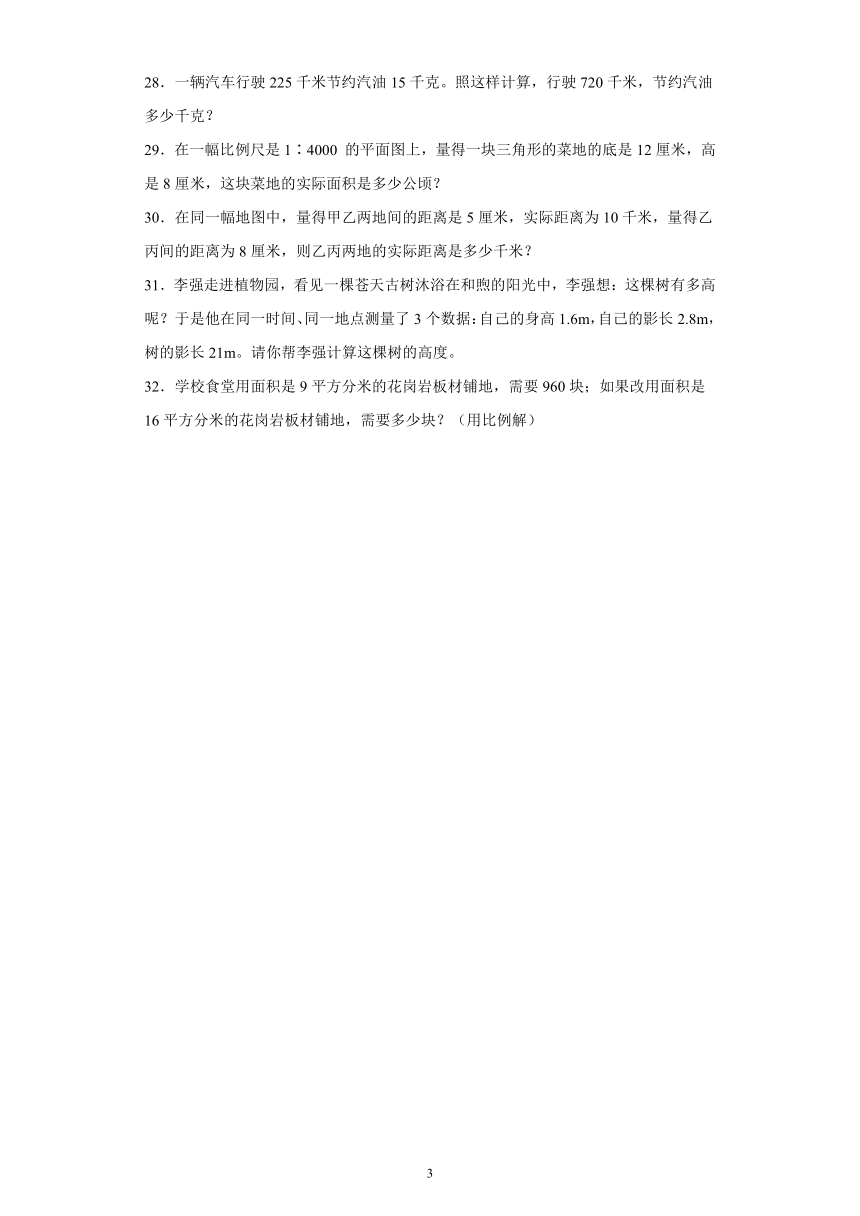 28．一辆汽车行驶 225 千米节约汽油 15 千克。照这样计算，行驶 720 千米，节约汽油多少千克？

29．在一幅比例尺是 1∶4000 的平面图上，量得一块三角形的菜地的底是 12 厘米，高是 8 厘米，这块菜地的实际面积是多少公顷？

30．在同一幅地图中，量得甲乙两地间的距离是 5 厘米，实际距离为 10 千米，量得乙丙间的距离为 8 厘米，则乙丙两地的实际距离是多少千米？

31．李强走进植物园，看见一棵苍天古树沐浴在和煦的阳光中，李强想：这棵树有多高呢？于是他在同一时间、同一地点测量了 3 个数据：自己的身高 1.6m，自己的影长 2.8m，树的影长 21m。请你帮李强计算这棵树的高度。

32．学校食堂用面积是 9 平方分米的花岗岩板材铺地，需要 960 块；如果改用面积是 16 平方分米的花岗岩板材铺地，需要多少块？（用比例解）

3